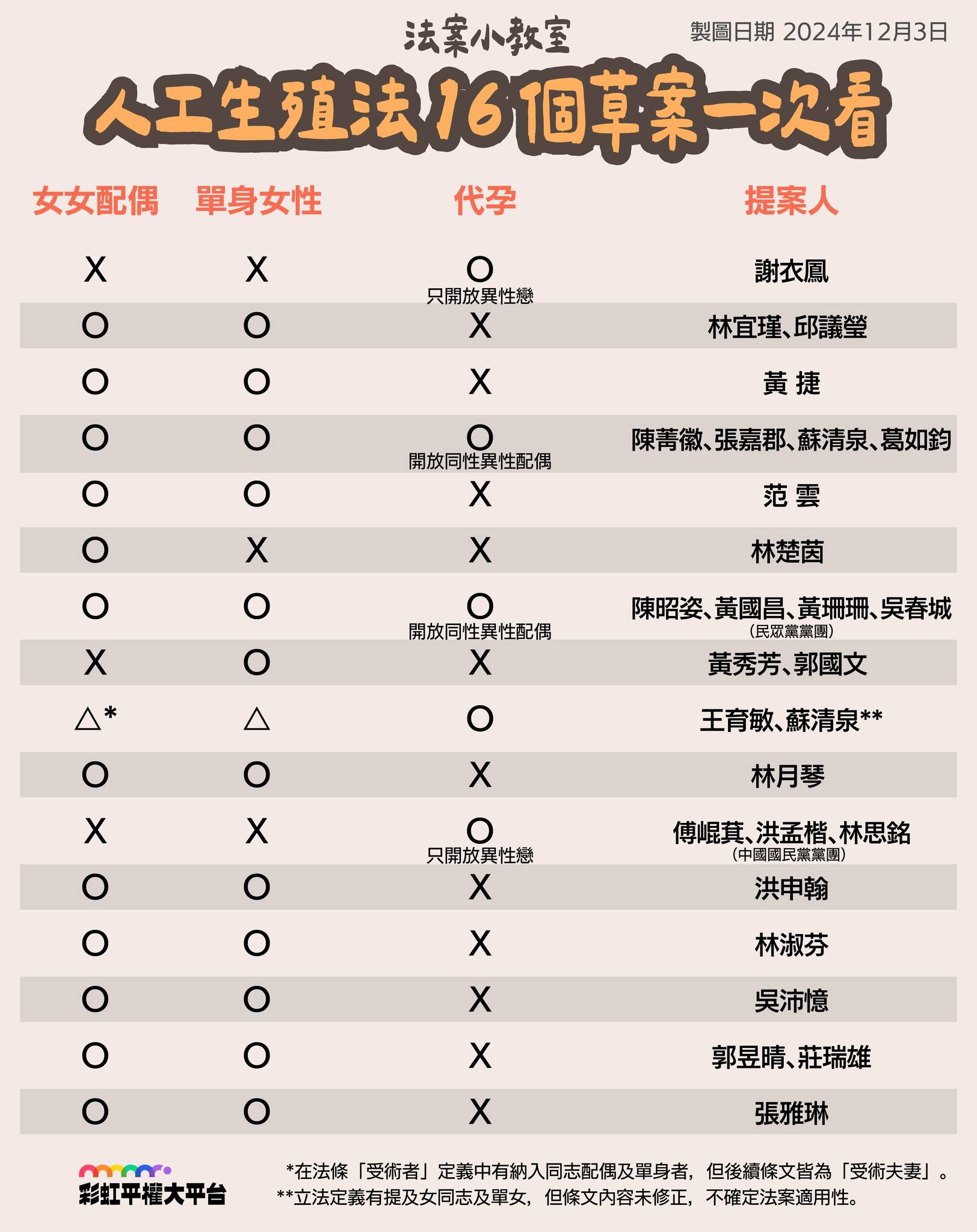 法案小教室

製圖日期 2024年12月3日

人工生殖法16個草案一次看

| 女女配偶 | 單身女性 | 代孕 | 提案人 |
|---|---|---|---|
| X | X | O 只開放異性戀 | 謝衣鳳 |
| O | O | X | 林宜瑾、邱議瑩 |
| O | O | X | 黃 捷 |
| O | O | O 開放同性異性配偶 | 陳菁徽、張嘉郡、蘇清泉、葛如鈞 |
| O | O | X | 范 雲 |
| O | X | X | 林楚茵 |
| O | O | O 開放同性異性配偶 | 陳昭姿、黃國昌、黃珊珊、吳春城 (民眾黨黨團) |
| X | O | X | 黃秀芳、郭國文 |
| △* | △ | O | 王育敏、蘇清泉** |
| O | O | X | 林月琴 |
| X | X | O 只開放異性戀 | 傅崐萁、洪孟楷、林思銘 (中國國民黨黨團) |
| O | O | X | 洪申翰 |
| O | O | X | 林淑芬 |
| O | O | X | 吳沛憶 |
| O | O | X | 郭昱晴、莊瑞雄 |
| O | O | X | 張雅琳 |

彩虹平權大平台

*在法條「受術者」定義中有納入同志配偶及單身者，但後續條文皆為「受術夫妻」。
**立法定義有提及女同志及單女，但條文內容未修正，不確定法案適用性。